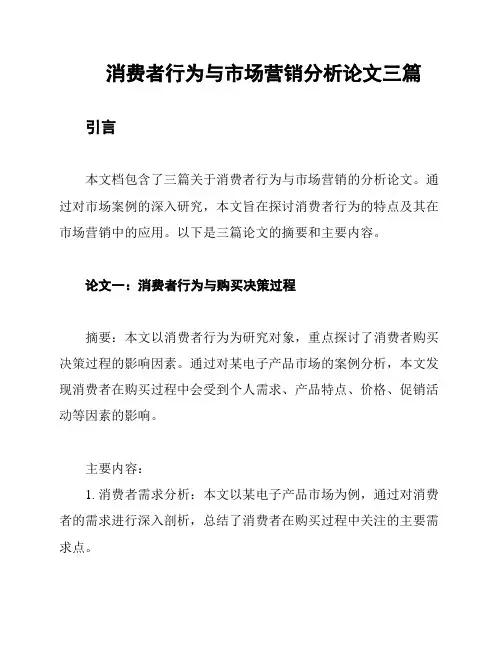 消费者行为与市场营销分析论文三篇

引言

本文档包含了三篇关于消费者行为与市场营销的分析论文。通过对市场案例的深入研究，本文旨在探讨消费者行为的特点及其在市场营销中的应用。以下是三篇论文的摘要和主要内容。

论文一：消费者行为与购买决策过程

摘要：本文以消费者行为为研究对象，重点探讨了消费者购买决策过程的影响因素。通过对某电子产品市场的案例分析，本文发现消费者在购买过程中会受到个人需求、产品特点、价格、促销活动等因素的影响。

主要内容：
1. 消费者需求分析：本文以某电子产品市场为例，通过对消费者的需求进行深入剖析，总结了消费者在购买过程中关注的主要需求点。